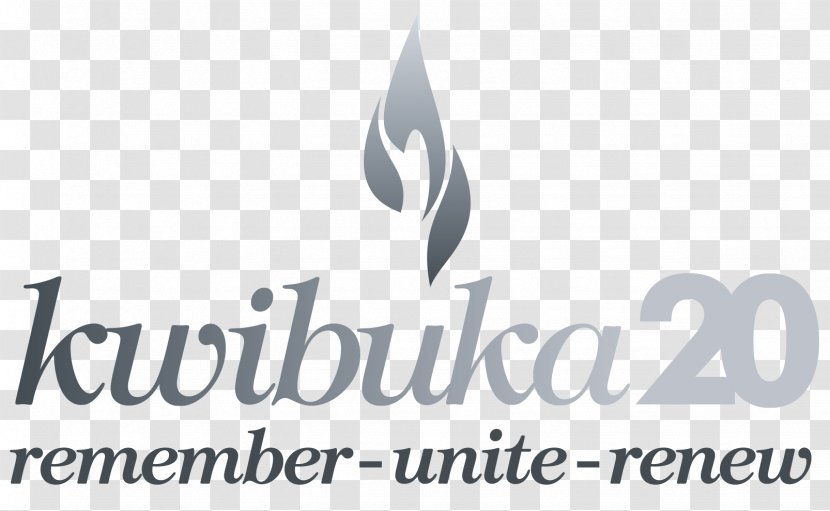 kwibuka20
remember - unite - renew